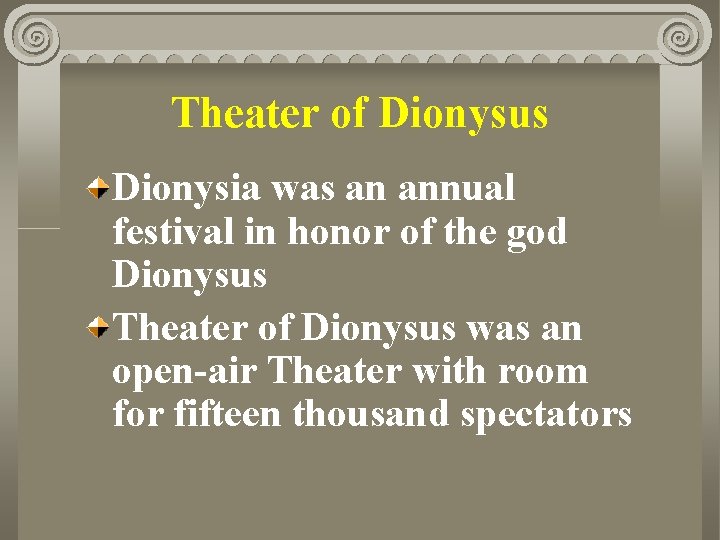 Theater of Dionysus

Dionysia was an annual festival in honor of the god Dionysus

Theater of Dionysus was an open-air Theater with room for fifteen thousand spectators